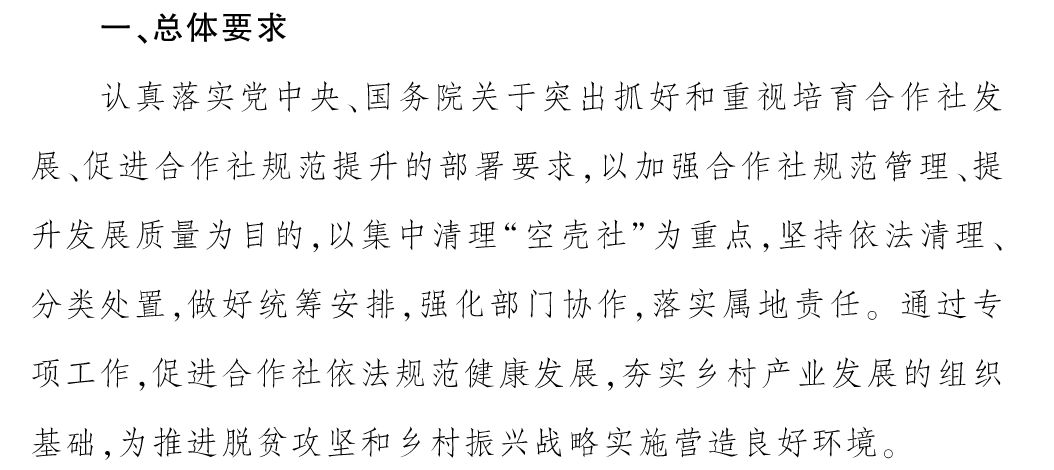 一、总体要求

认真落实党中央、国务院关于突出抓好和重视培育合作社发展、促进合作社规范提升的部署要求，以加强合作社规范管理、提升发展质量为目的，以集中清理“空壳社”为重点，坚持依法清理、分类处置，做好统筹安排，强化部门协作，落实属地责任。通过专项工作，促进合作社依法规范健康发展，夯实乡村产业发展的组织基础，为推进脱贫攻坚和乡村振兴战略实施营造良好环境。